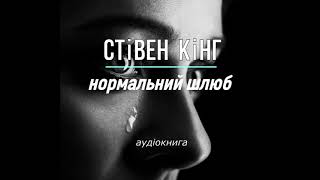 СТіВЕН КіНГ

нормальний шлюб

аудіокнига